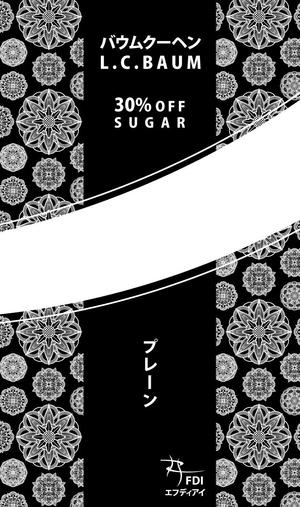 バウムクーヘン
L.C.BAUM

30% OFF
SUGAR

プレーン

FDI
エフディアイ